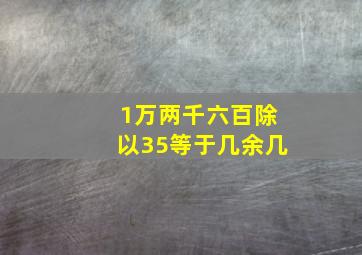 1万两千六百除以35等于几余几